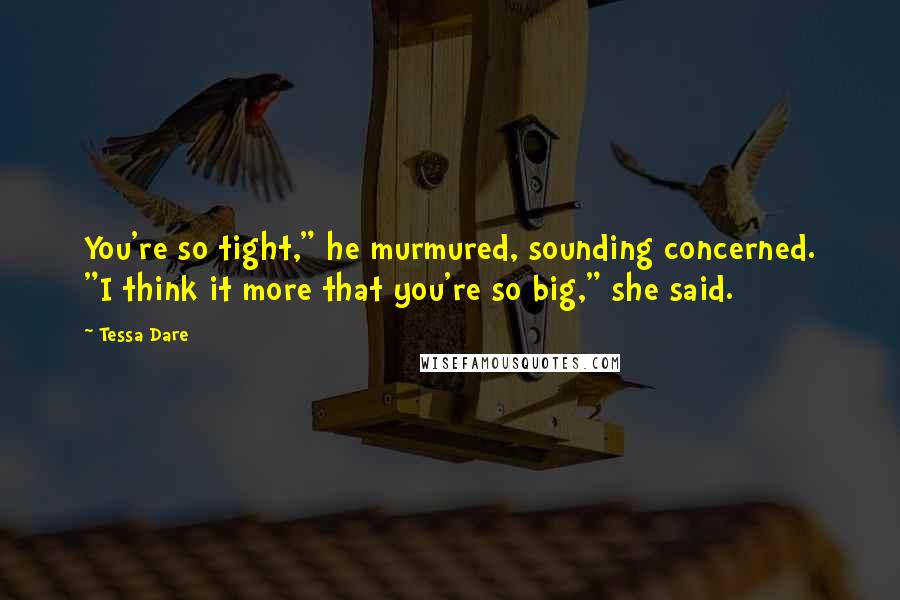 You're so tight," he murmured, sounding concerned. "I think it more that you're so big," she said.

~ Tessa Dare

WISEFAMOUSQUOTES.COM